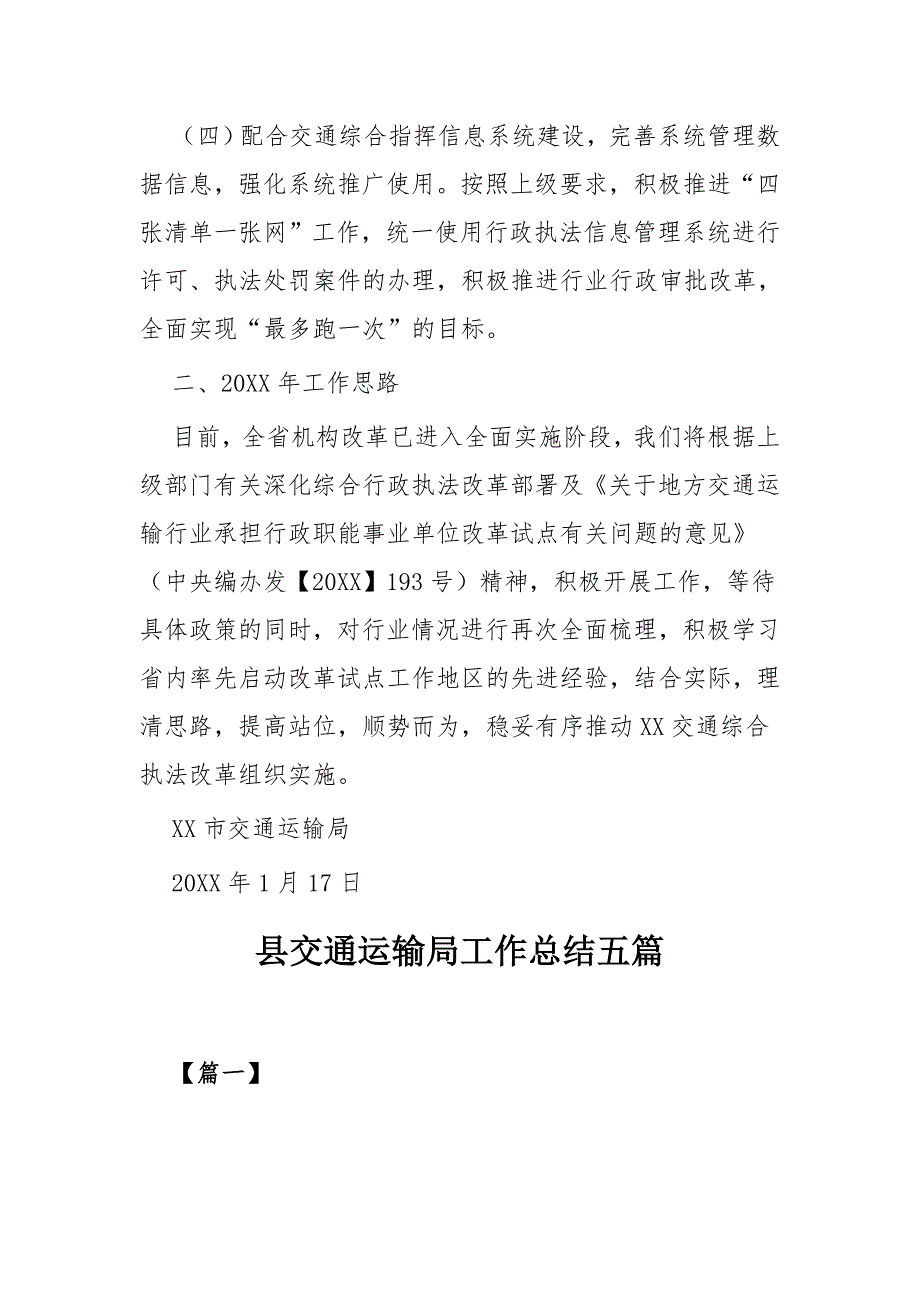 （四）配合交通综合指挥信息系统建设，完善系统管理数据信息，强化系统推广使用。按照上级要求，积极推进“四张清单一张网”工作，统一使用行政执法信息管理系统进行许可、执法处罚案件的办理，积极推进行业行政审批改革，全面实现“最多跑一次”的目标。

二、20XX 年工作思路

目前，全省机构改革已进入全面实施阶段，我们将根据上级部门有关深化综合行政执法改革部署及《关于地方交通运输行业承担行政职能事业单位改革试点有关问题的意见》（中央编办发【20XX】193 号）精神，积极开展工作，等待具体政策的同时，对行业情况进行再次全面梳理，积极学习省内率先启动改革试点工作地区的先进经验，结合实际，理清思路，提高站位，顺势而为，稳妥有序推动 XX 交通综合执法改革组织实施。

XX 市交通运输局

20XX 年 1 月 17 日

县交通运输局工作总结五篇

【篇一】